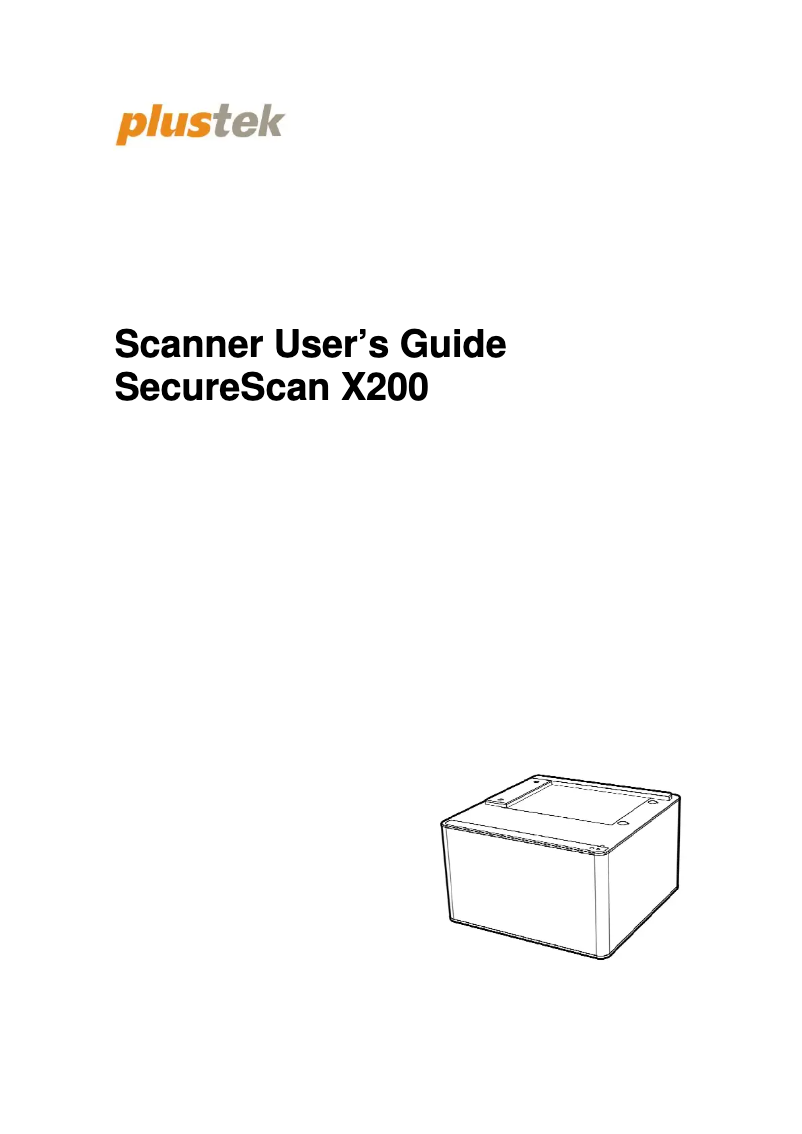 plustek

Scanner User's Guide
SecureScan X200